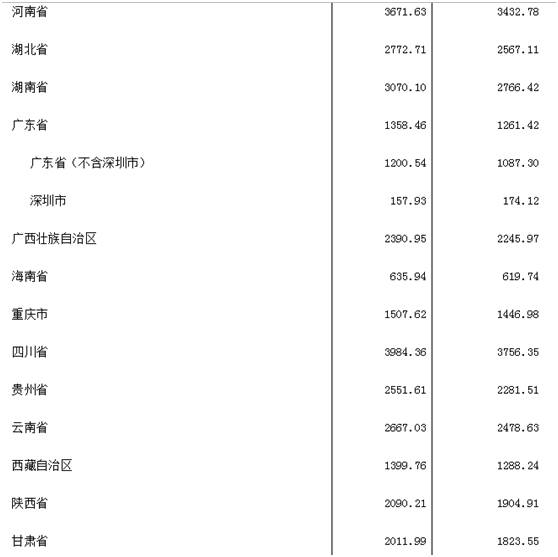 | | | |
|---|---|---|
| 河南省 | 3671.63 | 3432.78 |
| 湖北省 | 2772.71 | 2567.11 |
| 湖南省 | 3070.10 | 2766.42 |
| 广东省 | 1358.46 | 1261.42 |
| 广东省（不含深圳市） | 1200.54 | 1087.30 |
| 深圳市 | 157.93 | 174.12 |
| 广西壮族自治区 | 2390.95 | 2245.97 |
| 海南省 | 635.94 | 619.74 |
| 重庆市 | 1507.62 | 1446.98 |
| 四川省 | 3984.36 | 3756.35 |
| 贵州省 | 2551.61 | 2281.51 |
| 云南省 | 2667.03 | 2478.63 |
| 西藏自治区 | 1399.76 | 1288.24 |
| 陕西省 | 2090.21 | 1904.91 |
| 甘肃省 | 2011.99 | 1823.55 |